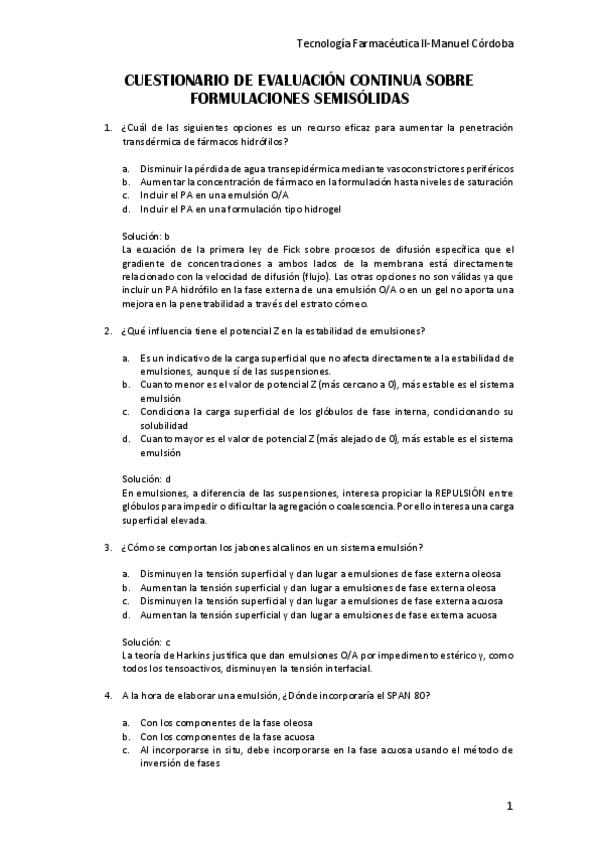 Tecnología Farmacéutica II-Manuel Córdoba

CUESTIONARIO DE EVALUACIÓN CONTINUA SOBRE FORMULACIONES SEMISÓLIDAS

1. ¿Cuál de las siguientes opciones es un recurso eficaz para aumentar la penetración transdérmica de fármacos hidrófilos?

a. Disminuir la pérdida de agua transepidérmica mediante vasoconstrictores periféricos
b. Aumentar la concentración de fármaco en la formulación hasta niveles de saturación
c. Incluir el PA en una emulsión O/A
d. Incluir el PA en una formulación tipo hidrogel

Solución: b
La ecuación de la primera ley de Fick sobre procesos de difusión especifica que el gradiente de concentraciones a ambos lados de la membrana está directamente relacionado con la velocidad de difusión (flujo). Las otras opciones no son válidas ya que incluir un PA hidrófilo en la fase externa de una emulsión O/A o en un gel no aporta una mejora en la penetrabilidad a través del estrato córneo.

2. ¿Qué influencia tiene el potencial Z en la estabilidad de emulsiones?

a. Es un indicativo de la carga superficial que no afecta directamente a la estabilidad de emulsiones, aunque sí de las suspensiones.
b. Cuanto menor es el valor de potencial Z (más cercano a 0), más estable es el sistema emulsión
c. Condiciona la carga superficial de los glóbulos de fase interna, condicionando su solubilidad
d. Cuanto mayor es el valor de potencial Z (más alejado de 0), más estable es el sistema emulsión

Solución: d
En emulsiones, a diferencia de las suspensiones, interesa propiciar la REPULSIÓN entre glóbulos para impedir o dificultar la agregación o coalescencia. Por ello interesa una carga superficial elevada.

3. ¿Cómo se comportan los jabones alcalinos en un sistema emulsión?

a. Disminuyen la tensión superficial y dan lugar a emulsiones de fase externa oleosa
b. Aumentan la tensión superficial y dan lugar a emulsiones de fase externa oleosa
c. Disminuyen la tensión superficial y dan lugar a emulsiones de fase externa acuosa
d. Aumentan la tensión superficial y dan lugar a emulsiones de fase externa acuosa

Solución: c
La teoría de Harkins justifica que dan emulsiones O/A por impedimento estérico y, como todos los tensoactivos, disminuyen la tensión interfacial.

4. A la hora de elaborar una emulsión, ¿Dónde incorporaría el SPAN 80?

a. Con los componentes de la fase oleosa
b. Con los componentes de la fase acuosa
c. Al incorporarse in situ, debe incorporarse en la fase acuosa usando el método de inversión de fases

1